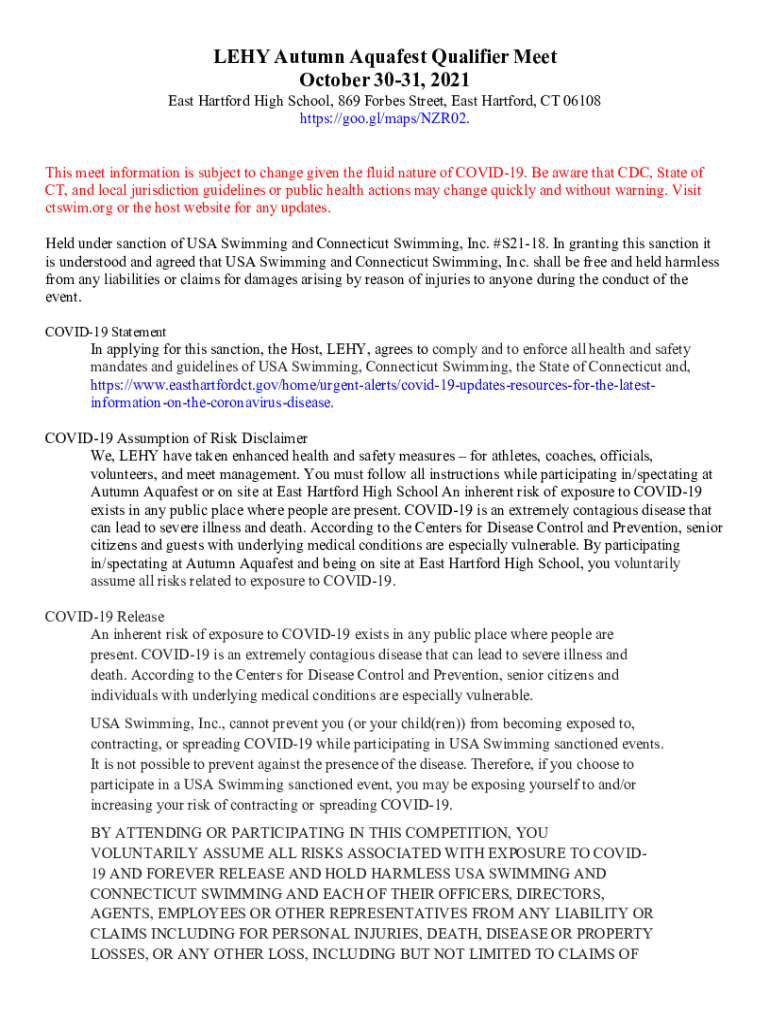 LEHY Autumn Aquafest Qualifier Meet
October 30-31, 2021

East Hartford High School, 869 Forbes Street, East Hartford, CT 06108
https://goo.gl/maps/NZR02.

This meet information is subject to change given the fluid nature of COVID-19. Be aware that CDC, State of CT, and local jurisdiction guidelines or public health actions may change quickly and without warning. Visit ctswim.org or the host website for any updates.

Held under sanction of USA Swimming and Connecticut Swimming, Inc. #S21-18. In granting this sanction it is understood and agreed that USA Swimming and Connecticut Swimming, Inc. shall be free and held harmless from any liabilities or claims for damages arising by reason of injuries to anyone during the conduct of the event.

COVID-19 Statement

In applying for this sanction, the Host, LEHY, agrees to comply and to enforce all health and safety mandates and guidelines of USA Swimming, Connecticut Swimming, the State of Connecticut and, https://www.easthartfordct.gov/home/urgent-alerts/covid-19-updates-resources-for-the-latest-information-on-the-coronavirus-disease.

COVID-19 Assumption of Risk Disclaimer

We, LEHY have taken enhanced health and safety measures – for athletes, coaches, officials, volunteers, and meet management. You must follow all instructions while participating in/spectating at Autumn Aquafest or on site at East Hartford High School An inherent risk of exposure to COVID-19 exists in any public place where people are present. COVID-19 is an extremely contagious disease that can lead to severe illness and death. According to the Centers for Disease Control and Prevention, senior citizens and guests with underlying medical conditions are especially vulnerable. By participating in/spectating at Autumn Aquafest and being on site at East Hartford High School, you voluntarily assume all risks related to exposure to COVID-19.

COVID-19 Release

An inherent risk of exposure to COVID-19 exists in any public place where people are present. COVID-19 is an extremely contagious disease that can lead to severe illness and death. According to the Centers for Disease Control and Prevention, senior citizens and individuals with underlying medical conditions are especially vulnerable.

USA Swimming, Inc., cannot prevent you (or your child(ren)) from becoming exposed to, contracting, or spreading COVID-19 while participating in USA Swimming sanctioned events. It is not possible to prevent against the presence of the disease. Therefore, if you choose to participate in a USA Swimming sanctioned event, you may be exposing yourself to and/or increasing your risk of contracting or spreading COVID-19.

BY ATTENDING OR PARTICIPATING IN THIS COMPETITION, YOU VOLUNTARILY ASSUME ALL RISKS ASSOCIATED WITH EXPOSURE TO COVID-19 AND FOREVER RELEASE AND HOLD HARMLESS USA SWIMMING AND CONNECTICUT SWIMMING AND EACH OF THEIR OFFICERS, DIRECTORS, AGENTS, EMPLOYEES OR OTHER REPRESENTATIVES FROM ANY LIABILITY OR CLAIMS INCLUDING FOR PERSONAL INJURIES, DEATH, DISEASE OR PROPERTY LOSSES, OR ANY OTHER LOSS, INCLUDING BUT NOT LIMITED TO CLAIMS OF